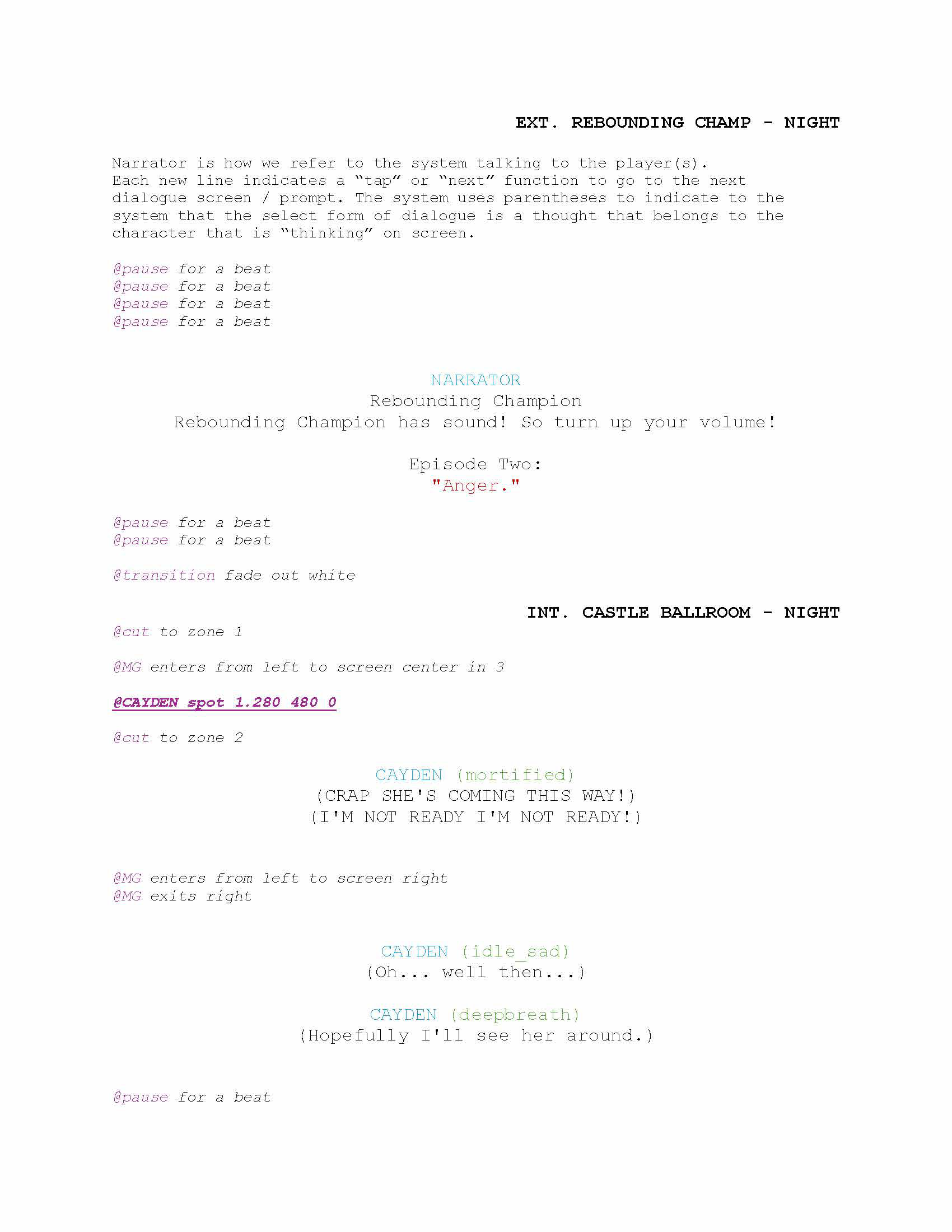 EXT. REBOUNDING CHAMP - NIGHT

Narrator is how we refer to the system talking to the player(s). Each new line indicates a "tap" or "next" function to go to the next dialogue screen / prompt. The system uses parentheses to indicate to the system that the select form of dialogue is a thought that belongs to the character that is "thinking" on screen.

@pause for a beat
@pause for a beat
@pause for a beat
@pause for a beat

NARRATOR
Rebounding Champion
Rebounding Champion has sound! So turn up your volume!

Episode Two:
"Anger."

@pause for a beat
@pause for a beat

@transition fade out white

INT. CASTLE BALLROOM - NIGHT

@cut to zone 1

@MG enters from left to screen center in 3

@CAYDEN spot 1.280 480 0

@cut to zone 2

CAYDEN (mortified)
(CRAP SHE'S COMING THIS WAY!)
(I'M NOT READY I'M NOT READY!)

@MG enters from left to screen right
@MG exits right

CAYDEN (idle_sad)
(Oh... well then...)

CAYDEN (deepbreath)
(Hopefully I'll see her around.)

@pause for a beat